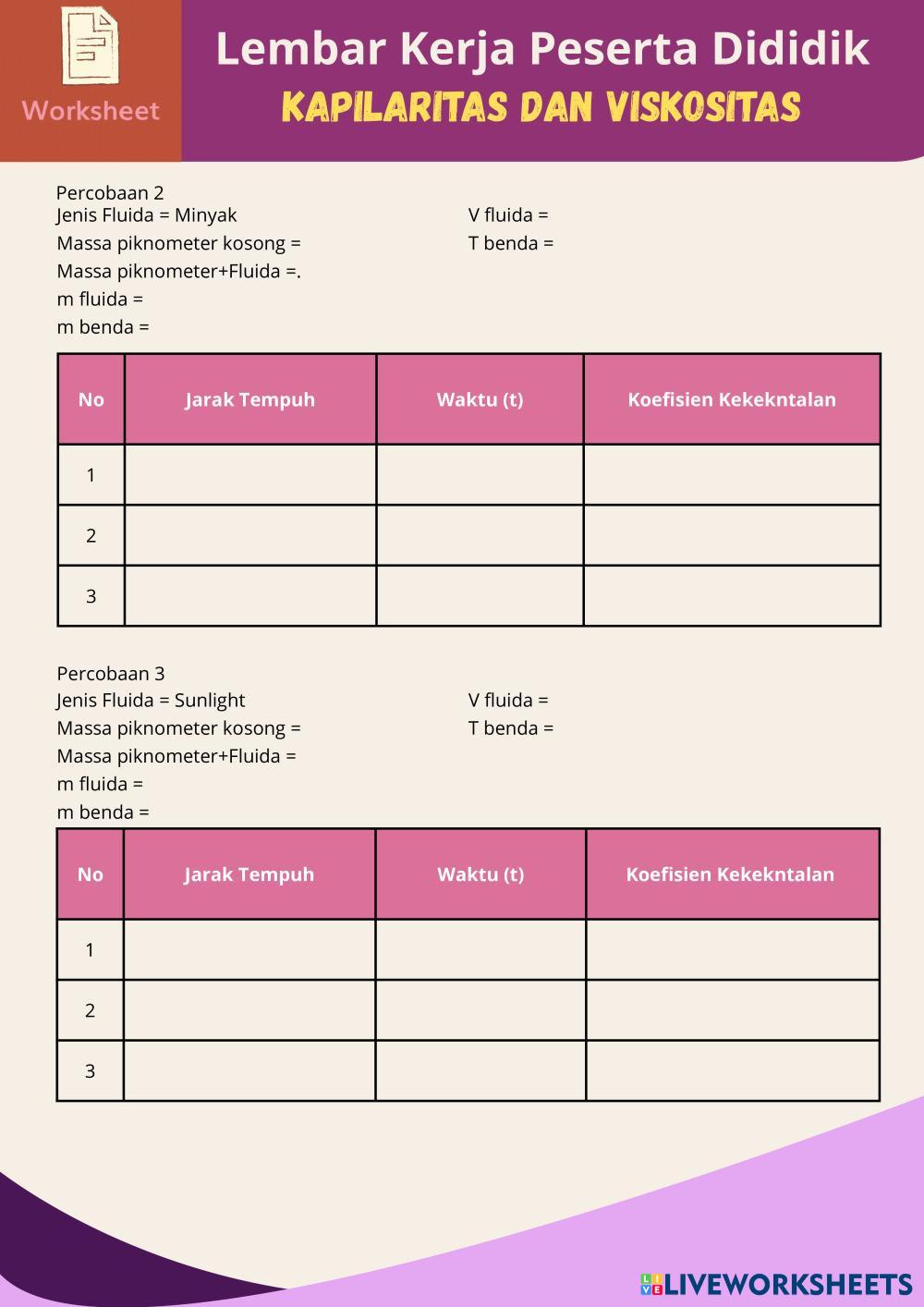 Worksheet

Lembar Kerja Peserta Dididik

KAPILARITAS DAN VISKOSITAS

Percobaan 2
Jenis Fluida = Minyak
Massa piknometer kosong =
Massa piknometer+Fluida =.
m fluida =
m benda =

V fluida =
T benda =

| No | Jarak Tempuh | Waktu (t) | Koefisien Kekekntalan |
|---|---|---|---|
| 1 | | | |
| 2 | | | |
| 3 | | | |

Percobaan 3
Jenis Fluida = Sunlight
Massa piknometer kosong =
Massa piknometer+Fluida =
m fluida =
m benda =

V fluida =
T benda =

| No | Jarak Tempuh | Waktu (t) | Koefisien Kekekntalan |
|---|---|---|---|
| 1 | | | |
| 2 | | | |
| 3 | | | |

LIVEWORKSHEETS